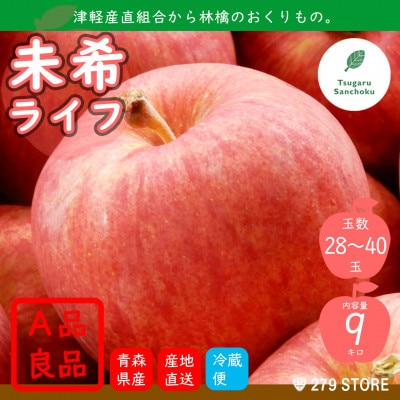 津軽産直組合から林檎のおくりもの。

未希
ライフ

Tsugaru Sanchoku

玉数
28〜40
玉

内容量
9
キロ

A品
良品

青森県産

産地直送

冷蔵便

279 STORE